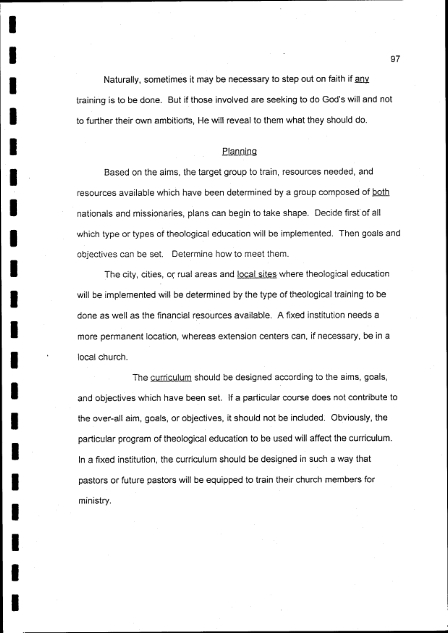 97

Naturally, sometimes it may be necessary to step out on faith if any training is to be done. But if those involved are seeking to do God's will and not to further their own ambitions, He will reveal to them what they should do.

Planning

Based on the aims, the target group to train, resources needed, and resources available which have been determined by a group composed of both nationals and missionaries, plans can begin to take shape. Decide first of all which type or types of theological education will be implemented. Then goals and objectives can be set. Determine how to meet them.

The city, cities, or rual areas and local sites where theological education will be implemented will be determined by the type of theological training to be done as well as the financial resources available. A fixed institution needs a more permanent location, whereas extension centers can, if necessary, be in a local church.

The curriculum should be designed according to the aims, goals, and objectives which have been set. If a particular course does not contribute to the over-all aim, goals, or objectives, it should not be included. Obviously, the particular program of theological education to be used will affect the curriculum. In a fixed institution, the curriculum should be designed in such a way that pastors or future pastors will be equipped to train their church members for ministry.